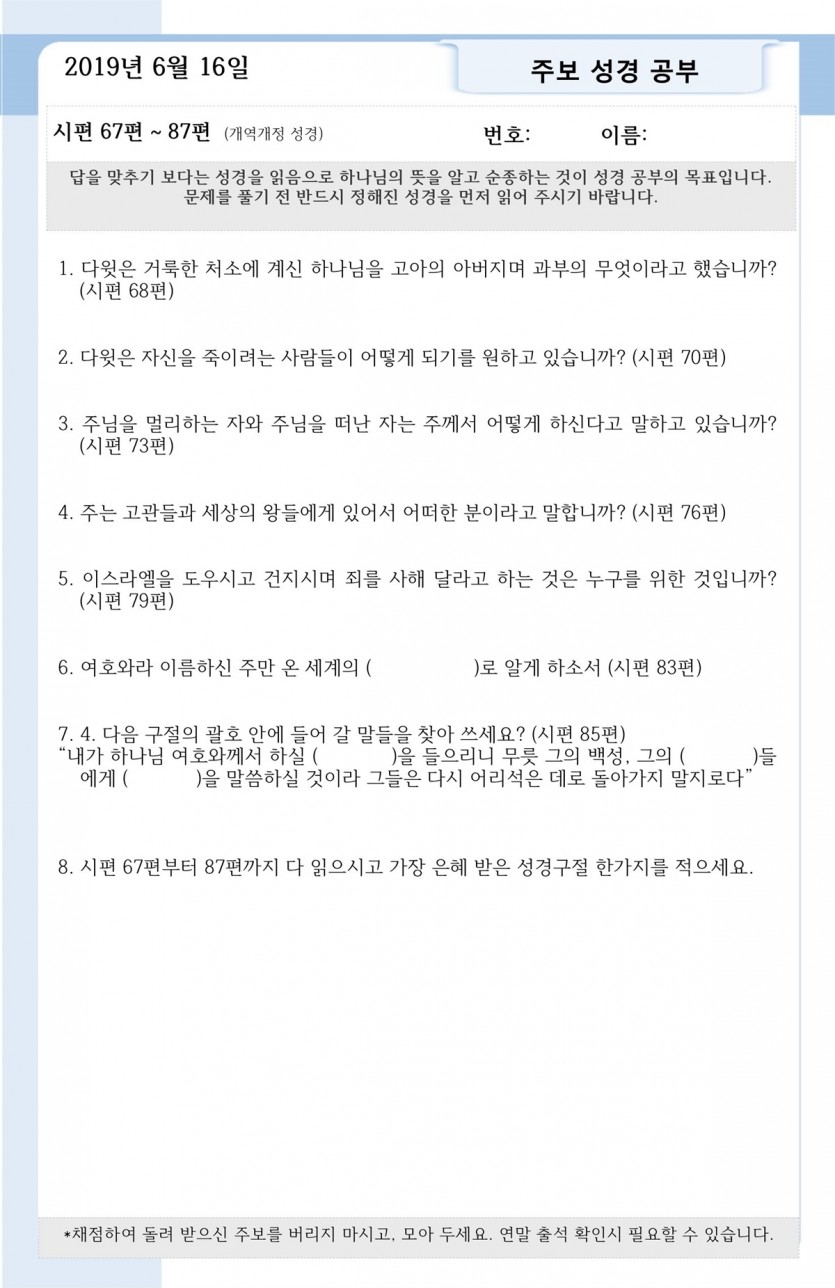 2019년 6월 16일

주보 성경 공부

시편 67편 ~ 87편 (개역개정 성경) 번호: 이름:

답을 맞추기 보다는 성경을 읽음으로 하나님의 뜻을 알고 순종하는 것이 성경 공부의 목표입니다. 문제를 풀기 전 반드시 정해진 성경을 먼저 읽어 주시기 바랍니다.

1. 다윗은 거룩한 처소에 계신 하나님을 고아의 아버지며 과부의 무엇이라고 했습니까? (시편 68편)

2. 다윗은 자신을 죽이려는 사람들이 어떻게 되기를 원하고 있습니까? (시편 70편)

3. 주님을 멀리하는 자와 주님을 떠난 자는 주께서 어떻게 하신다고 말하고 있습니까? (시편 73편)

4. 주는 고관들과 세상의 왕들에게 있어서 어떠한 분이라고 말합니까? (시편 76편)

5. 이스라엘을 도우시고 건지시며 죄를 사해 달라고 하는 것은 누구를 위한 것입니까? (시편 79편)

6. 여호와라 이름하신 주만 온 세계의 ( )로 알게 하소서 (시편 83편)

7. 4. 다음 구절의 괄호 안에 들어 갈 말들을 찾아 쓰세요? (시편 85편)
“내가 하나님 여호와께서 하실 ( )을 들으리니 무릇 그의 백성, 그의 ( )들에게 ( )을 말씀하실 것이라 그들은 다시 어리석은 데로 돌아가지 말지로다”

8. 시편 67편부터 87편까지 다 읽으시고 가장 은혜 받은 성경구절 한가지를 적으세요.

*채점하여 돌려 받으신 주보를 버리지 마시고, 모아 두세요. 연말 출석 확인시 필요할 수 있습니다.